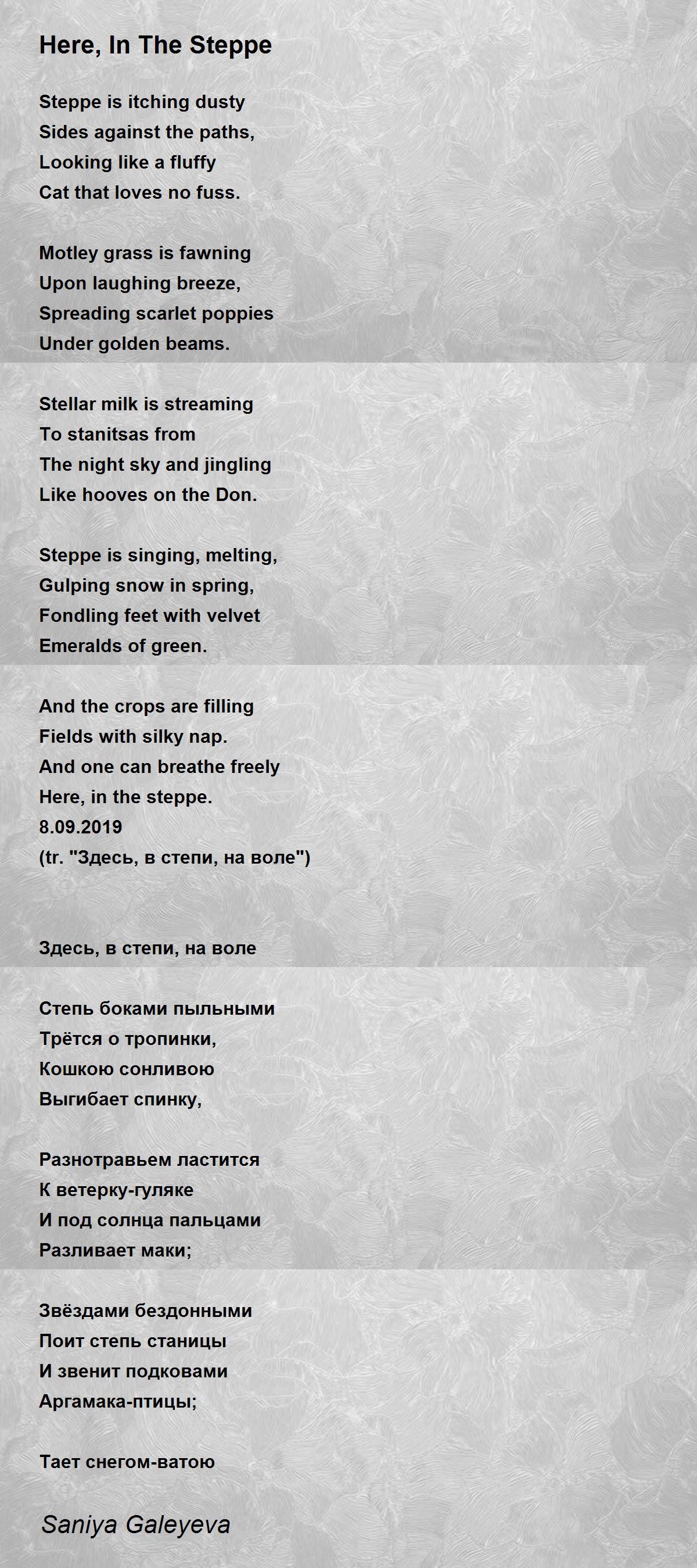 Here, In The Steppe

Steppe is itching dusty
Sides against the paths,
Looking like a fluffy
Cat that loves no fuss.

Motley grass is fawning
Upon laughing breeze,
Spreading scarlet poppies
Under golden beams.

Stellar milk is streaming
To stanitsas from
The night sky and jingling
Like hooves on the Don.

Steppe is singing, melting,
Gulping snow in spring,
Fondling feet with velvet
Emeralds of green.

And the crops are filling
Fields with silky nap.
And one can breathe freely
Here, in the steppe.
8.09.2019
(tr. "Здесь, в степи, на воле")

Здесь, в степи, на воле

Степь боками пыльными
Трётся о тропинки,
Кошкою сонливою
Выгибает спинку,

Разнотравьем ластится
К ветерку-гуляке
И под солнца пальцами
Разливает маки;

Звёздами бездонными
Поит степь станицы
И звенит подковами
Аргамака-птицы;

Тает снегом-ватою

Saniya Galeyeva